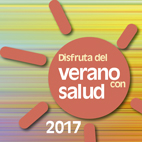 Disfruta del
verano
con
salud

2017